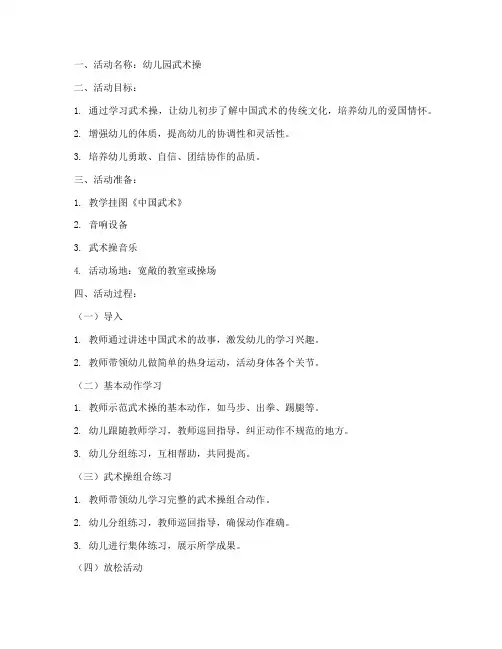 一、活动名称：幼儿园武术操

二、活动目标：

1. 通过学习武术操，让幼儿初步了解中国武术的传统文化，培养幼儿的爱国情怀。

2. 增强幼儿的体质，提高幼儿的协调性和灵活性。

3. 培养幼儿勇敢、自信、团结协作的品质。

三、活动准备：

1. 教学挂图《中国武术》

2. 音响设备

3. 武术操音乐

4. 活动场地：宽敞的教室或操场

四、活动过程：

（一）导入

1. 教师通过讲述中国武术的故事，激发幼儿的学习兴趣。

2. 教师带领幼儿做简单的热身运动，活动身体各个关节。

（二）基本动作学习

1. 教师示范武术操的基本动作，如马步、出拳、踢腿等。

2. 幼儿跟随教师学习，教师巡回指导，纠正动作不规范的地方。

3. 幼儿分组练习，互相帮助，共同提高。

（三）武术操组合练习

1. 教师带领幼儿学习完整的武术操组合动作。

2. 幼儿分组练习，教师巡回指导，确保动作准确。

3. 幼儿进行集体练习，展示所学成果。

（四）放松活动